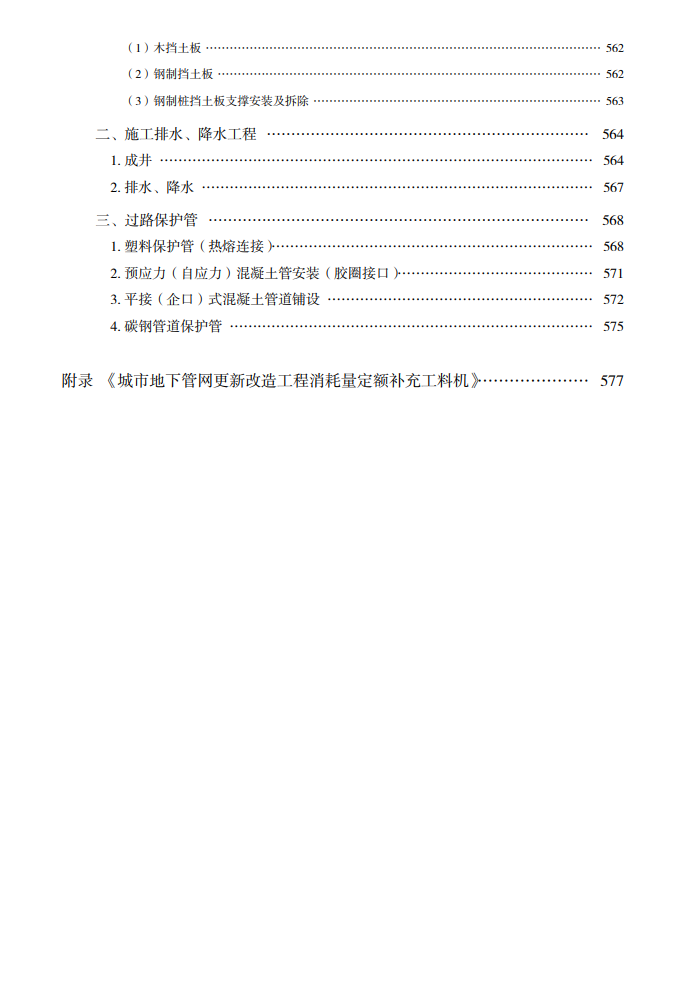 （1）木挡土板 …… 562
（2）钢制挡土板 …… 562
（3）钢制桩挡土板支撑安装及拆除 …… 563

二、施工排水、降水工程 …… 564
1. 成井 …… 564
2. 排水、降水 …… 567

三、过路保护管 …… 568
1. 塑料保护管（热熔连接）…… 568
2. 预应力（自应力）混凝土管安装（胶圈接口）…… 571
3. 平接（企口）式混凝土管道铺设 …… 572
4. 碳钢管道保护管 …… 575

附录 《城市地下管网更新改造工程消耗量定额补充工料机》…… 577